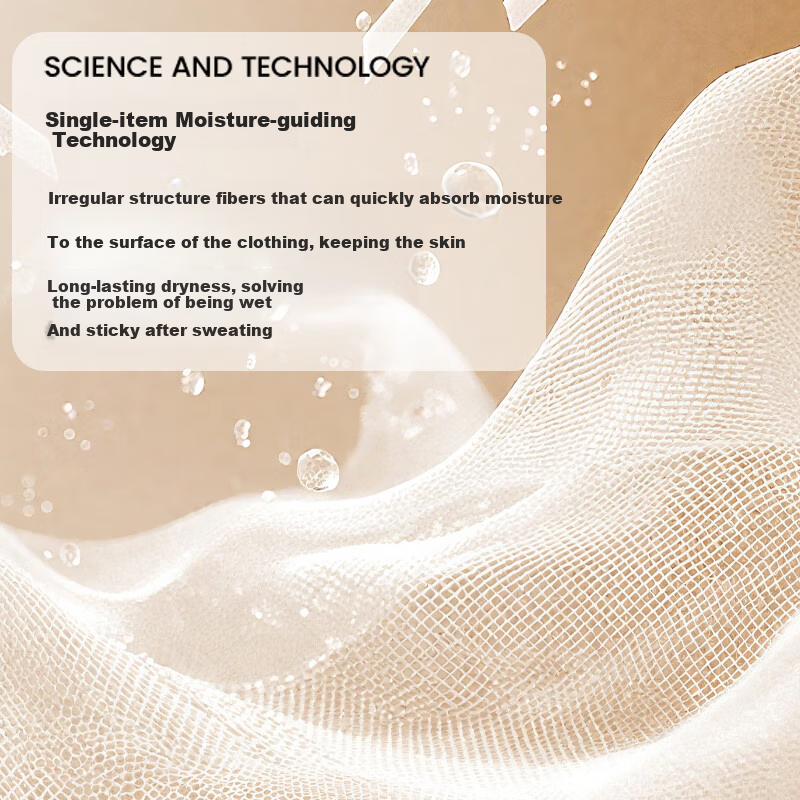 SCIENCE AND TECHNOLOGY

Single-item Moisture-guiding Technology

Irregular structure fibers that can quickly absorb moisture

To the surface of the clothing, keeping the skin

Long-lasting dryness, solving the problem of being wet

And sticky after sweating